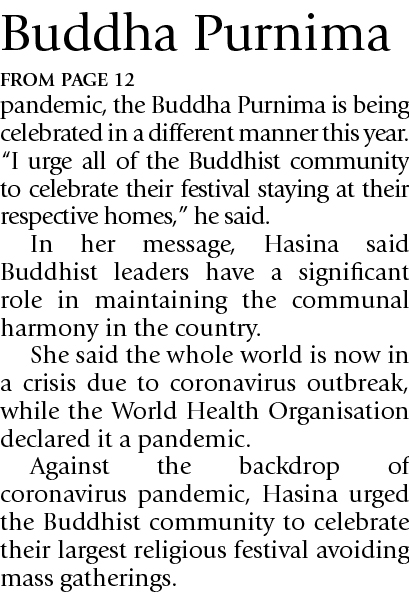 Buddha Purnima

FROM PAGE 12

pandemic, the Buddha Purnima is being celebrated in a different manner this year. "I urge all of the Buddhist community to celebrate their festival staying at their respective homes," he said.

In her message, Hasina said Buddhist leaders have a significant role in maintaining the communal harmony in the country.

She said the whole world is now in a crisis due to coronavirus outbreak, while the World Health Organisation declared it a pandemic.

Against the backdrop of coronavirus pandemic, Hasina urged the Buddhist community to celebrate their largest religious festival avoiding mass gatherings.